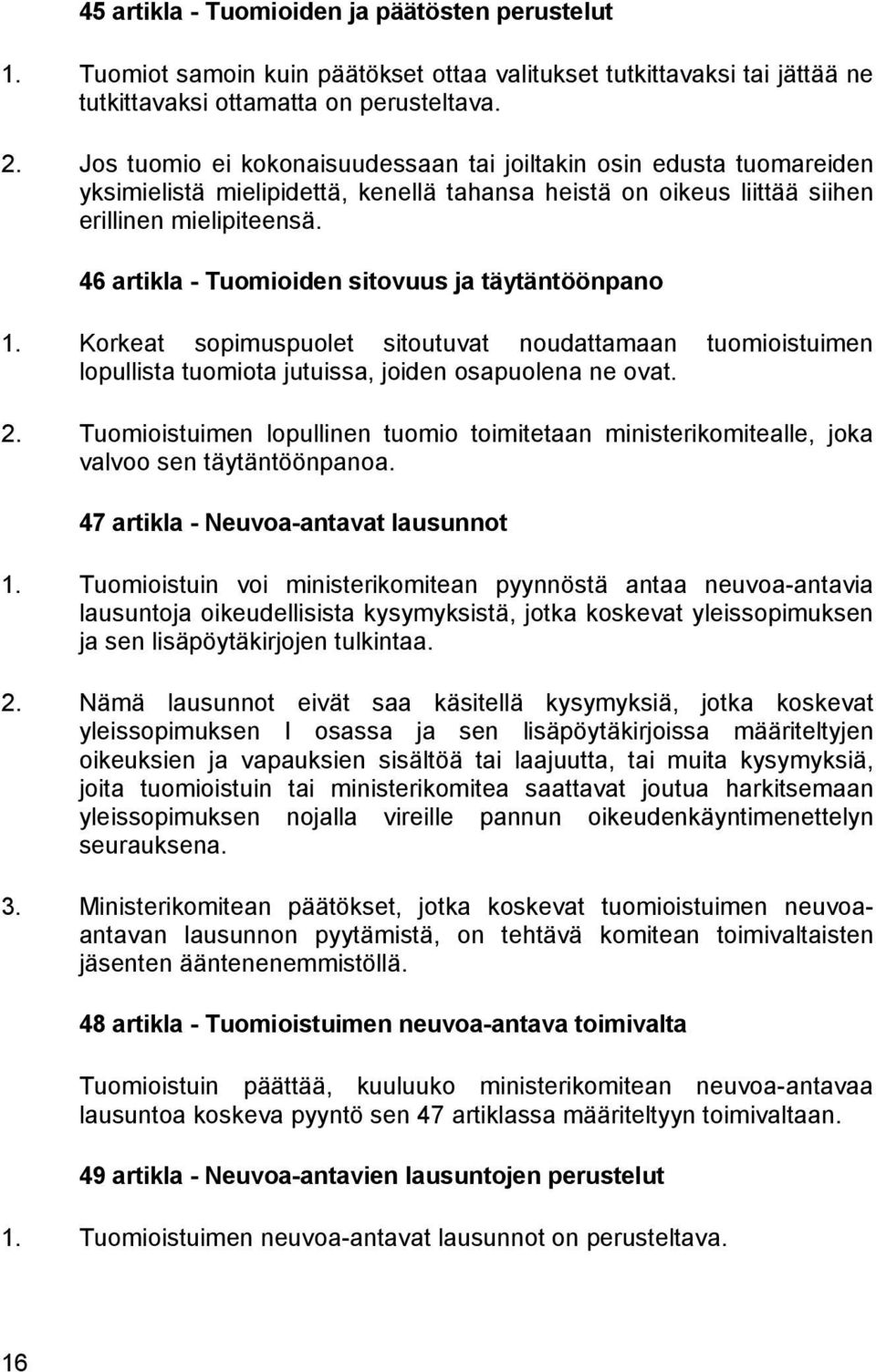 45 artikla - Tuomioiden ja päätösten perustelut

1. Tuomiot samoin kuin päätökset ottaa valitukset tutkittavaksi tai jättää ne tutkittavaksi ottamatta on perusteltava.

2. Jos tuomio ei kokonaisuudessaan tai joiltakin osin edusta tuomareiden yksimielistä mielipidettä, kenellä tahansa heistä on oikeus liittää siihen erillinen mielipiteensä.

46 artikla - Tuomioiden sitovuus ja täytäntöönpano

1. Korkeat sopimuspuolet sitoutuvat noudattamaan tuomioistuimen lopullista tuomiota jutuissa, joiden osapuolena ne ovat.

2. Tuomioistuimen lopullinen tuomio toimitetaan ministerikomitealle, joka valvoo sen täytäntöönpanoa.

47 artikla - Neuvoa-antavat lausunnot

1. Tuomioistuin voi ministerikomitean pyynnöstä antaa neuvoa-antavia lausuntoja oikeudellisista kysymyksistä, jotka koskevat yleissopimuksen ja sen lisäpöytäkirjojen tulkintaa.

2. Nämä lausunnot eivät saa käsitellä kysymyksiä, jotka koskevat yleissopimuksen I osassa ja sen lisäpöytäkirjoissa määriteltyjen oikeuksien ja vapauksien sisältöä tai laajuutta, tai muita kysymyksiä, joita tuomioistuin tai ministerikomitea saattavat joutua harkitsemaan yleissopimuksen nojalla vireille pannun oikeudenkäyntimenettelyn seurauksena.

3. Ministerikomitean päätökset, jotka koskevat tuomioistuimen neuvoa-antavan lausunnon pyytämistä, on tehtävä komitean toimivaltaisten jäsenten ääntenenemmistöllä.

48 artikla - Tuomioistuimen neuvoa-antava toimivalta

Tuomioistuin päättää, kuuluuko ministerikomitean neuvoa-antavaa lausuntoa koskeva pyyntö sen 47 artiklassa määriteltyyn toimivaltaan.

49 artikla - Neuvoa-antavien lausuntojen perustelut

1. Tuomioistuimen neuvoa-antavat lausunnot on perusteltava.

16